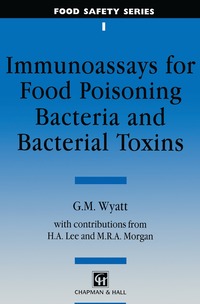 FOOD SAFETY SERIES

1

Immunoassays for Food Poisoning Bacteria and Bacterial Toxins

G.M. Wyatt

with contributions from H.A. Lee and M.R.A. Morgan

CH

CHAPMAN & HALL